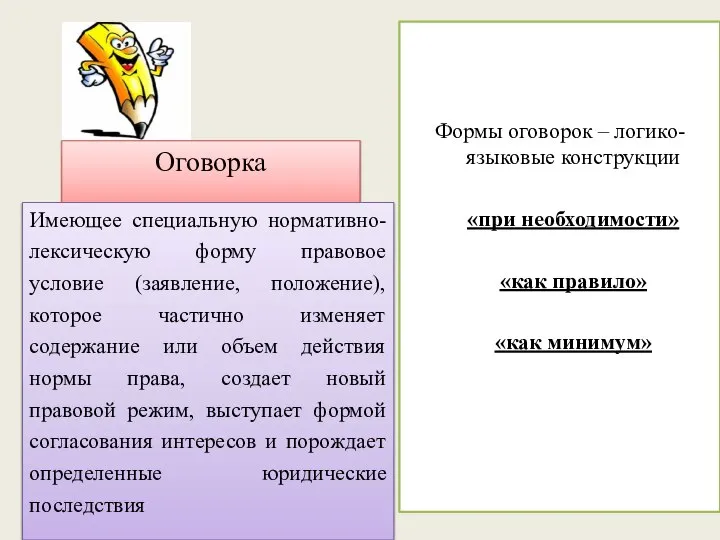 Оговорка

Имеющее специальную нормативно-лексическую форму правовое условие (заявление, положение), которое частично изменяет содержание или объем действия нормы права, создает новый правовой режим, выступает формой согласования интересов и порождает определенные юридические последствия

Формы оговорок – логико-языковые конструкции

«при необходимости»

«как правило»

«как минимум»